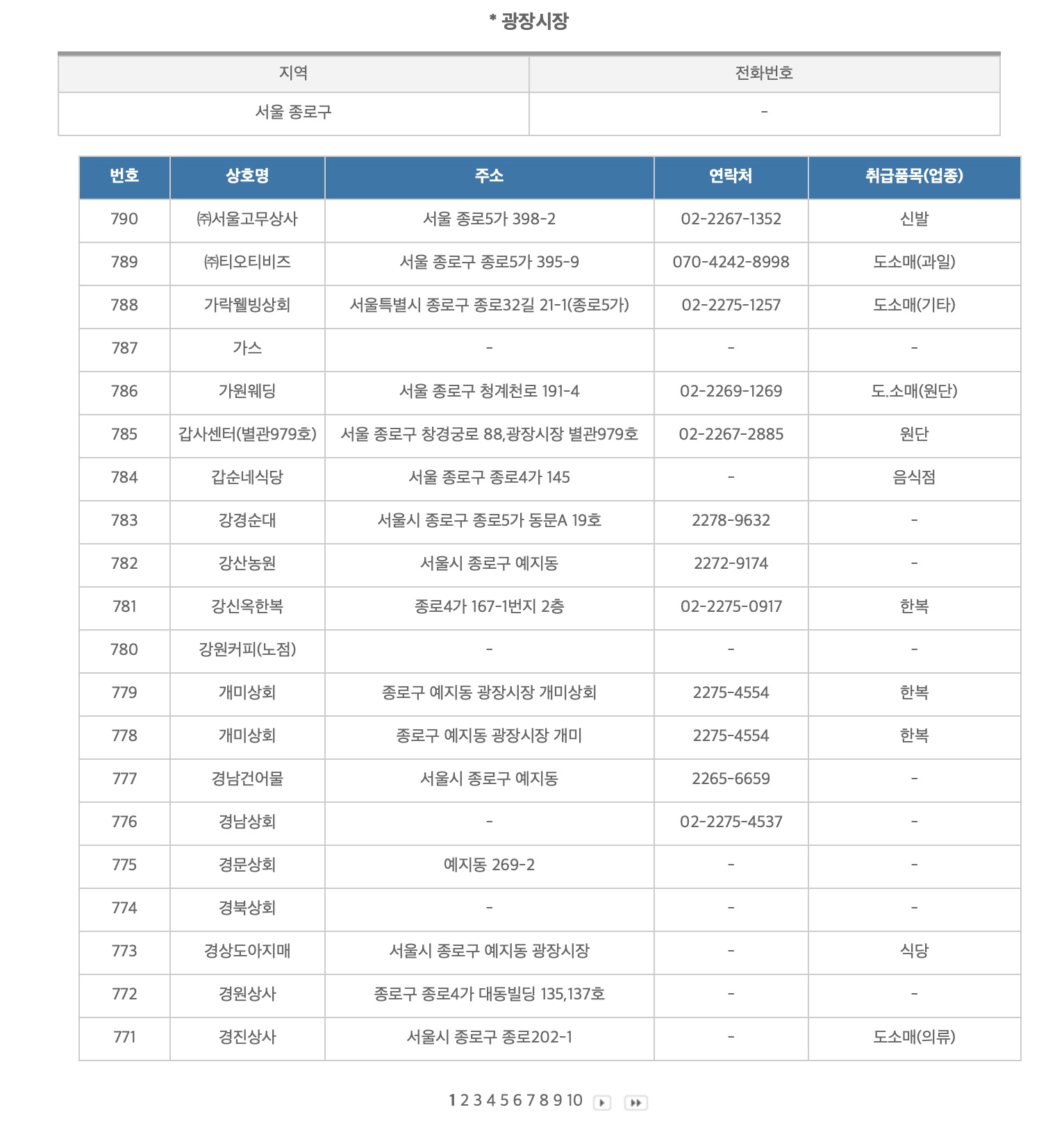 * 광장시장

| 지역 | 전화번호 |
|---|---|
| 서울 종로구 | - |

| 번호 | 상호명 | 주소 | 연락처 | 취급품목(업종) |
|---|---|---|---|---|
| 790 | ㈜서울고무상사 | 서울 종로5가 398-2 | 02-2267-1352 | 신발 |
| 789 | ㈜티오티비즈 | 서울 종로구 종로5가 395-9 | 070-4242-8998 | 도소매(과일) |
| 788 | 가락웰빙상회 | 서울특별시 종로구 종로32길 21-1(종로5가) | 02-2275-1257 | 도소매(기타) |
| 787 | 가스 | - | - | - |
| 786 | 가원웨딩 | 서울 종로구 청계천로 191-4 | 02-2269-1269 | 도.소매(원단) |
| 785 | 갑사센터(별관979호) | 서울 종로구 창경궁로 88,광장시장 별관979호 | 02-2267-2885 | 원단 |
| 784 | 갑순네식당 | 서울 종로구 종로4가 145 | - | 음식점 |
| 783 | 강경순대 | 서울시 종로구 종로5가 동문A 19호 | 2278-9632 | - |
| 782 | 강산농원 | 서울시 종로구 예지동 | 2272-9174 | - |
| 781 | 강신옥한복 | 종로4가 167-1번지 2층 | 02-2275-0917 | 한복 |
| 780 | 강원커피(노점) | - | - | - |
| 779 | 개미상회 | 종로구 예지동 광장시장 개미상회 | 2275-4554 | 한복 |
| 778 | 개미상회 | 종로구 예지동 광장시장 개미 | 2275-4554 | 한복 |
| 777 | 경남건어물 | 서울시 종로구 예지동 | 2265-6659 | - |
| 776 | 경남상회 | - | 02-2275-4537 | - |
| 775 | 경문상회 | 예지동 269-2 | - | - |
| 774 | 경북상회 | - | - | - |
| 773 | 경상도아지매 | 서울시 종로구 예지동 광장시장 | - | 식당 |
| 772 | 경원상사 | 종로구 종로4가 대동빌딩 135,137호 | - | - |
| 771 | 경진상사 | 서울시 종로구 종로202-1 | - | 도소매(의류) |

1 2 3 4 5 6 7 8 9 10